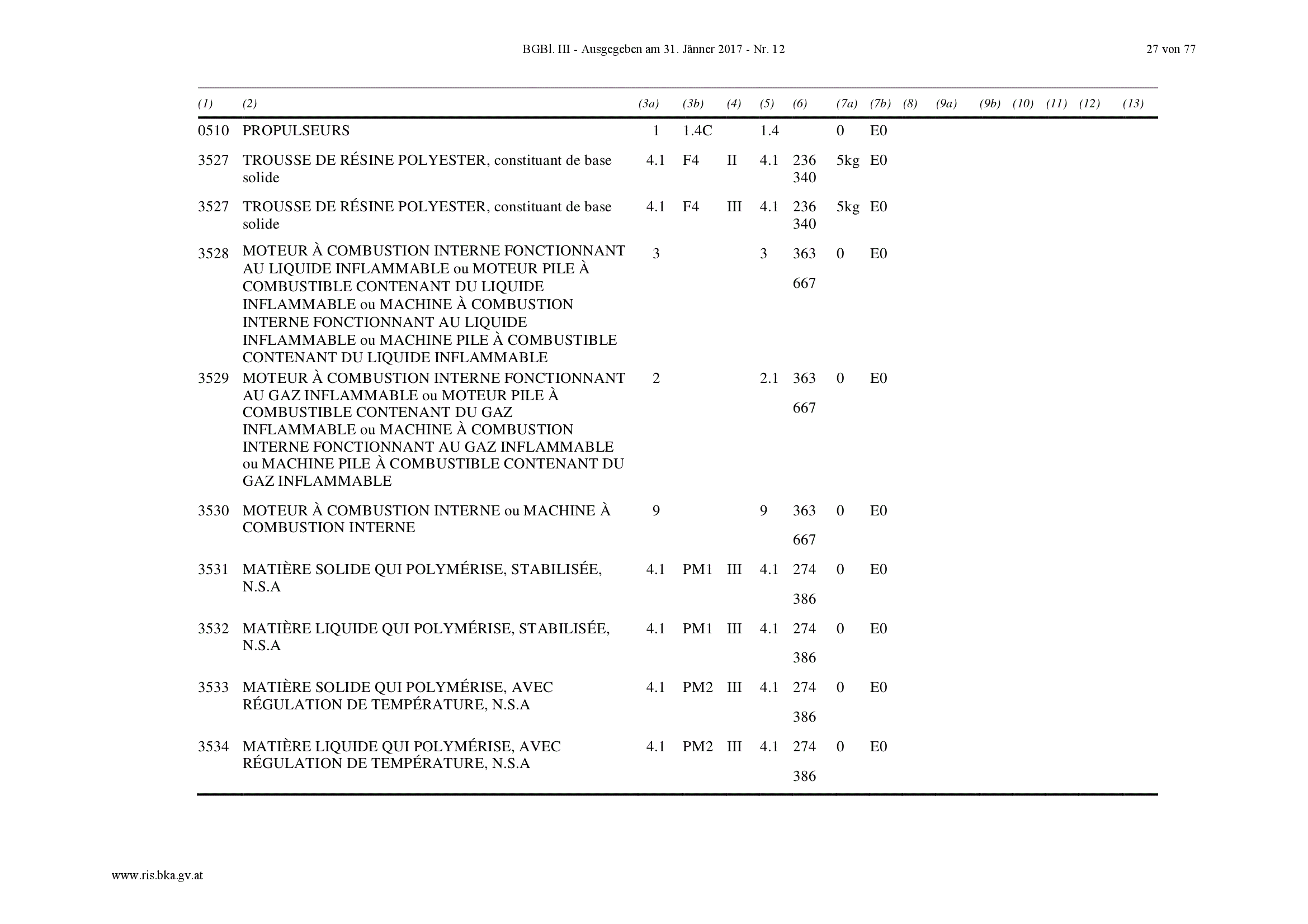 BGBl. III - Ausgegeben am 31. Jänner 2017 - Nr. 12

27 von 77

| (1) | (2) | (3a) | (3b) | (4) | (5) | (6) | (7a) | (7b) | (8) | (9a) | (9b) | (10) | (11) | (12) | (13) |
|---|---|---|---|---|---|---|---|---|---|---|---|---|---|---|---|
| 0510 | PROPULSEURS | 1 | 1.4C | | 1.4 | | 0 | E0 | | | | | | | |
| 3527 | TROUSSE DE RÉSINE POLYESTER, constituant de base solide | 4.1 | F4 | II | 4.1 | 236 340 | 5kg | E0 | | | | | | | |
| 3527 | TROUSSE DE RÉSINE POLYESTER, constituant de base solide | 4.1 | F4 | III | 4.1 | 236 340 | 5kg | E0 | | | | | | | |
| 3528 | MOTEUR À COMBUSTION INTERNE FONCTIONNANT AU LIQUIDE INFLAMMABLE ou MOTEUR PILE À COMBUSTIBLE CONTENANT DU LIQUIDE INFLAMMABLE ou MACHINE À COMBUSTION INTERNE FONCTIONNANT AU LIQUIDE INFLAMMABLE ou MACHINE PILE À COMBUSTIBLE CONTENANT DU LIQUIDE INFLAMMABLE | 3 | | | 3 | 363 667 | 0 | E0 | | | | | | | |
| 3529 | MOTEUR À COMBUSTION INTERNE FONCTIONNANT AU GAZ INFLAMMABLE ou MOTEUR PILE À COMBUSTIBLE CONTENANT DU GAZ INFLAMMABLE ou MACHINE À COMBUSTION INTERNE FONCTIONNANT AU GAZ INFLAMMABLE ou MACHINE PILE À COMBUSTIBLE CONTENANT DU GAZ INFLAMMABLE | 2 | | | 2.1 | 363 667 | 0 | E0 | | | | | | | |
| 3530 | MOTEUR À COMBUSTION INTERNE ou MACHINE À COMBUSTION INTERNE | 9 | | | 9 | 363 667 | 0 | E0 | | | | | | | |
| 3531 | MATIÈRE SOLIDE QUI POLYMÉRISE, STABILISÉE, N.S.A | 4.1 | PM1 | III | 4.1 | 274 386 | 0 | E0 | | | | | | | |
| 3532 | MATIÈRE LIQUIDE QUI POLYMÉRISE, STABILISÉE, N.S.A | 4.1 | PM1 | III | 4.1 | 274 386 | 0 | E0 | | | | | | | |
| 3533 | MATIÈRE SOLIDE QUI POLYMÉRISE, AVEC RÉGULATION DE TEMPÉRATURE, N.S.A | 4.1 | PM2 | III | 4.1 | 274 386 | 0 | E0 | | | | | | | |
| 3534 | MATIÈRE LIQUIDE QUI POLYMÉRISE, AVEC RÉGULATION DE TEMPÉRATURE, N.S.A | 4.1 | PM2 | III | 4.1 | 274 386 | 0 | E0 | | | | | | | |

www.ris.bka.gv.at